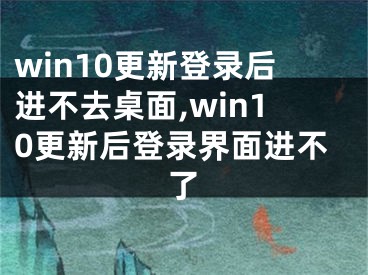 win10更新登录后进不去桌面,win10更新后登录界面进不了